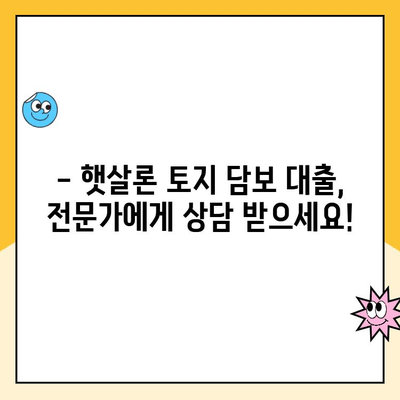 – 햇살론 토지 담보 대출, 전문가에게 상담 받으세요!